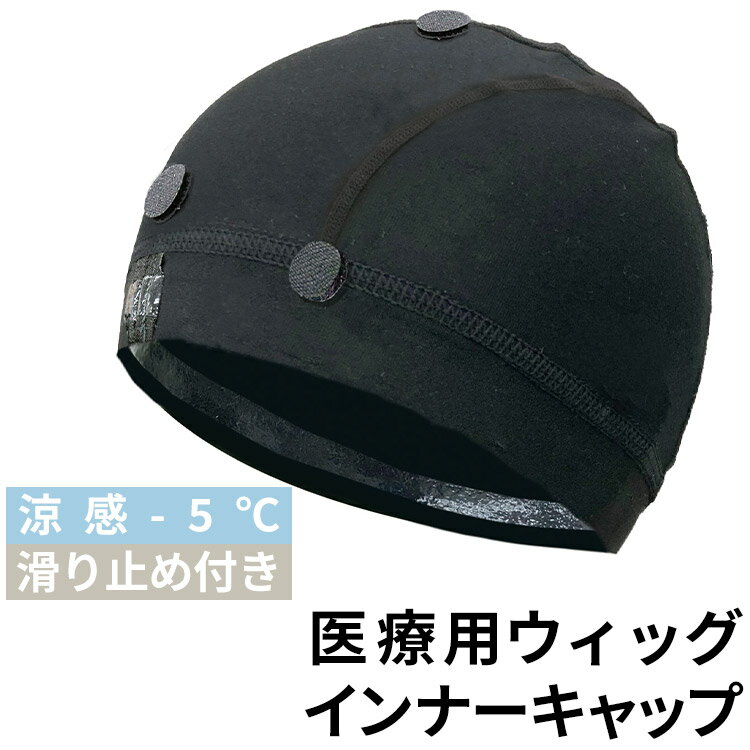 涼感 - 5 ℃
滑り止め付き

医療用ウィッグ
インナーキャップ